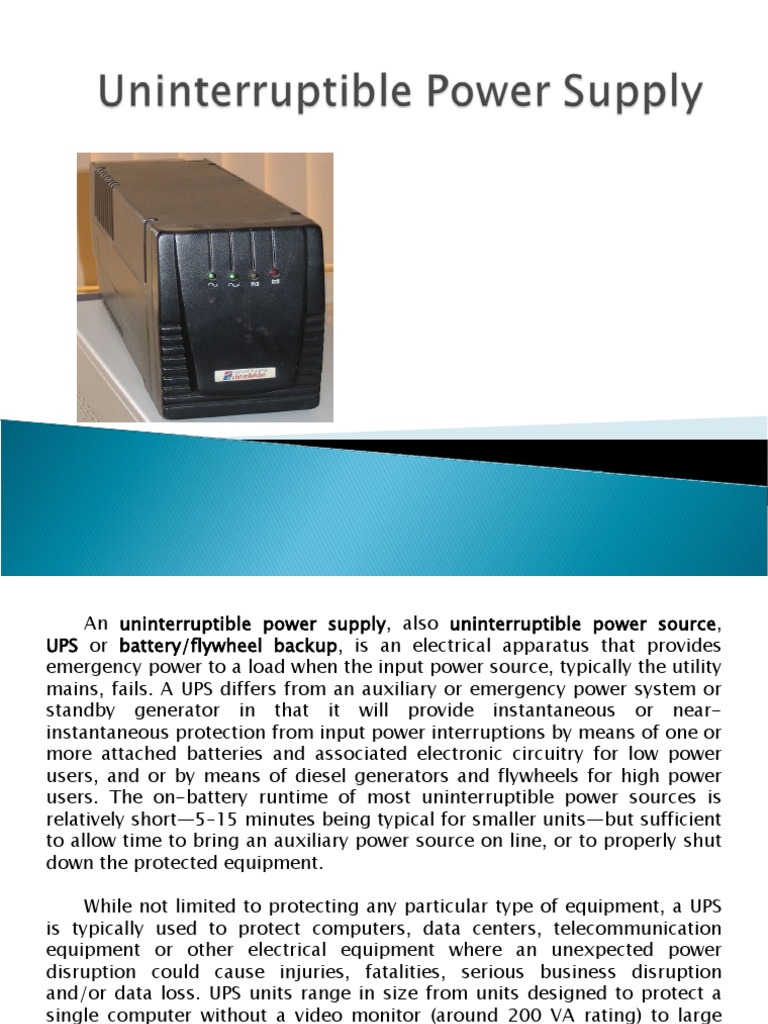 Uninterruptible Power Supply

An uninterruptible power supply, also uninterruptible power source, UPS or battery/flywheel backup, is an electrical apparatus that provides emergency power to a load when the input power source, typically the utility mains, fails. A UPS differs from an auxiliary or emergency power system or standby generator in that it will provide instantaneous or near-instantaneous protection from input power interruptions by means of one or more attached batteries and associated electronic circuitry for low power users, and or by means of diesel generators and flywheels for high power users. The on-battery runtime of most uninterruptible power sources is relatively short—5-15 minutes being typical for smaller units—but sufficient to allow time to bring an auxiliary power source on line, or to properly shut down the protected equipment.

While not limited to protecting any particular type of equipment, a UPS is typically used to protect computers, data centers, telecommunication equipment or other electrical equipment where an unexpected power disruption could cause injuries, fatalities, serious business disruption and/or data loss. UPS units range in size from units designed to protect a single computer without a video monitor (around 200 VA rating) to large